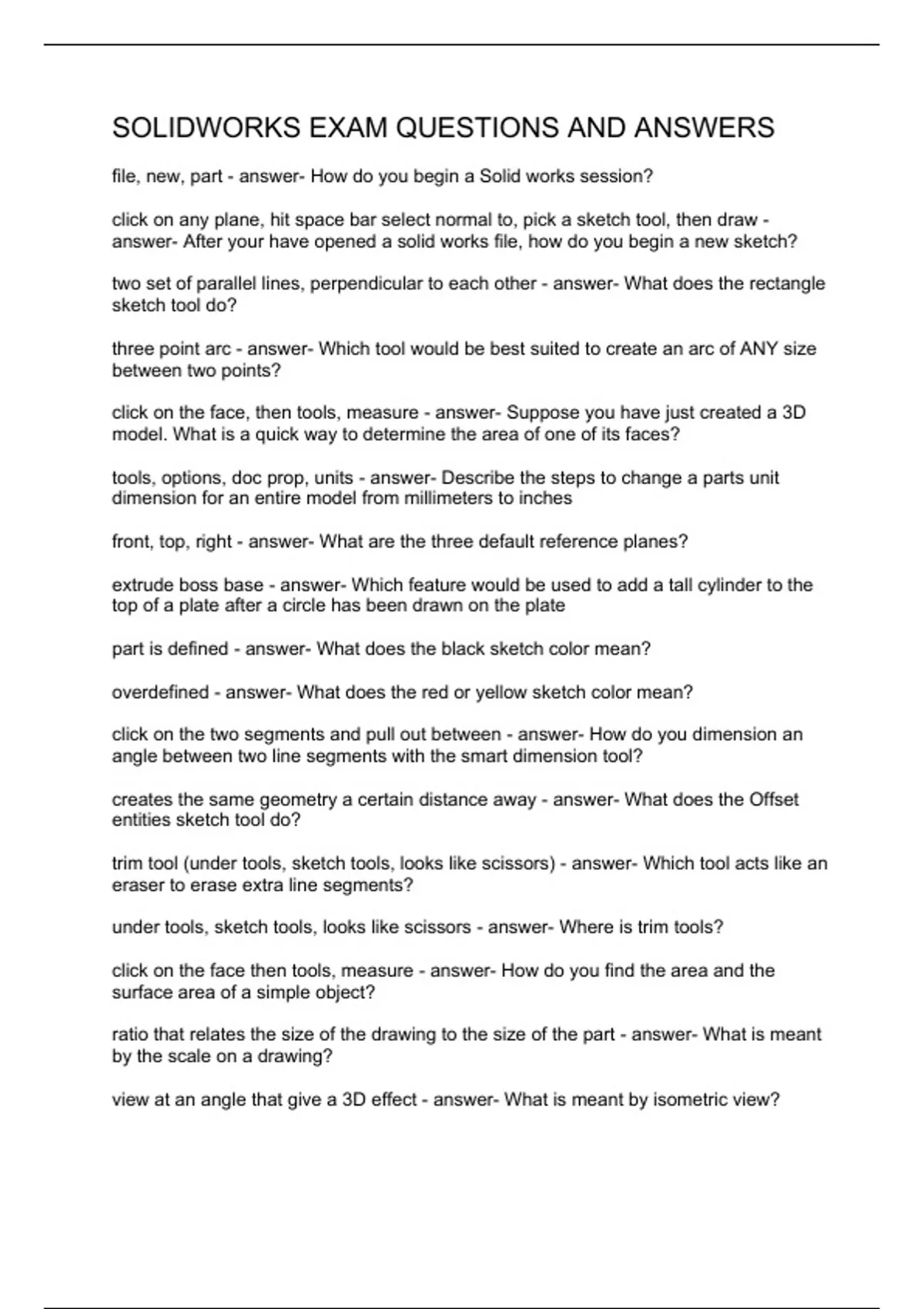 SOLIDWORKS EXAM QUESTIONS AND ANSWERS

file, new, part - answer- How do you begin a Solid works session?

click on any plane, hit space bar select normal to, pick a sketch tool, then draw - answer- After your have opened a solid works file, how do you begin a new sketch?

two set of parallel lines, perpendicular to each other - answer- What does the rectangle sketch tool do?

three point arc - answer- Which tool would be best suited to create an arc of ANY size between two points?

click on the face, then tools, measure - answer- Suppose you have just created a 3D model. What is a quick way to determine the area of one of its faces?

tools, options, doc prop, units - answer- Describe the steps to change a parts unit dimension for an entire model from millimeters to inches

front, top, right - answer- What are the three default reference planes?

extrude boss base - answer- Which feature would be used to add a tall cylinder to the top of a plate after a circle has been drawn on the plate

part is defined - answer- What does the black sketch color mean?

overdefined - answer- What does the red or yellow sketch color mean?

click on the two segments and pull out between - answer- How do you dimension an angle between two line segments with the smart dimension tool?

creates the same geometry a certain distance away - answer- What does the Offset entities sketch tool do?

trim tool (under tools, sketch tools, looks like scissors) - answer- Which tool acts like an eraser to erase extra line segments?

under tools, sketch tools, looks like scissors - answer- Where is trim tools?

click on the face then tools, measure - answer- How do you find the area and the surface area of a simple object?

ratio that relates the size of the drawing to the size of the part - answer- What is meant by the scale on a drawing?

view at an angle that give a 3D effect - answer- What is meant by isometric view?